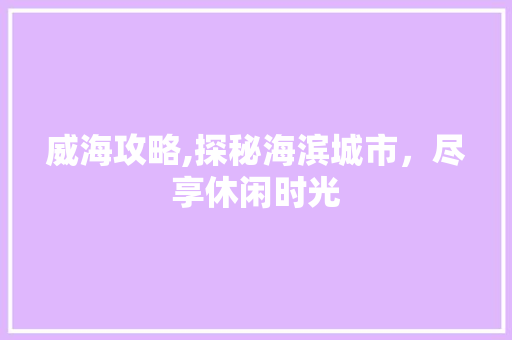 威海攻略,探秘海滨城市，尽享休闲时光